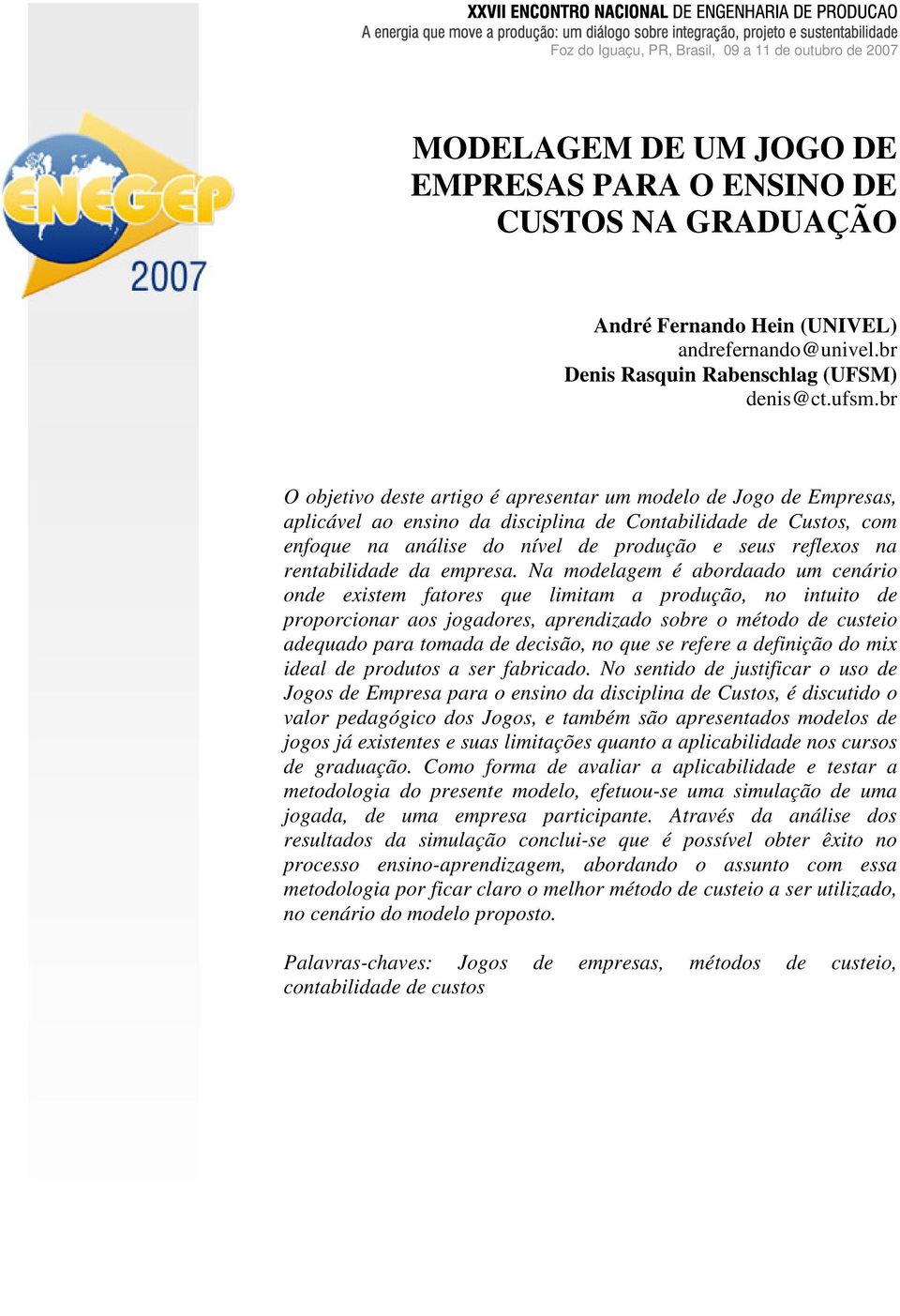 XXVII ENCONTRO NACIONAL DE ENGENHARIA DE PRODUCAO
A energia que move a produção: um diálogo sobre integração, projeto e sustentabilidade
Foz do Iguaçu, PR, Brasil, 09 a 11 de outubro de 2007

ENEGEP 2007

MODELAGEM DE UM JOGO DE EMPRESAS PARA O ENSINO DE CUSTOS NA GRADUAÇÃO

André Fernando Hein (UNIVEL)
andrefernando@univel.br
Denis Rasquin Rabenschlag (UFSM)
denis@ct.ufsm.br

O objetivo deste artigo é apresentar um modelo de Jogo de Empresas, aplicável ao ensino da disciplina de Contabilidade de Custos, com enfoque na análise do nível de produção e seus reflexos na rentabilidade da empresa. Na modelagem é abordaado um cenário onde existem fatores que limitam a produção, no intuito de proporcionar aos jogadores, aprendizado sobre o método de custeio adequado para tomada de decisão, no que se refere a definição do mix ideal de produtos a ser fabricado. No sentido de justificar o uso de Jogos de Empresa para o ensino da disciplina de Custos, é discutido o valor pedagógico dos Jogos, e também são apresentados modelos de jogos já existentes e suas limitações quanto a aplicabilidade nos cursos de graduação. Como forma de avaliar a aplicabilidade e testar a metodologia do presente modelo, efetuou-se uma simulação de uma jogada, de uma empresa participante. Através da análise dos resultados da simulação conclui-se que é possível obter êxito no processo ensino-aprendizagem, abordando o assunto com essa metodologia por ficar claro o melhor método de custeio a ser utilizado, no cenário do modelo proposto.

Palavras-chaves: Jogos de empresas, métodos de custeio, contabilidade de custos